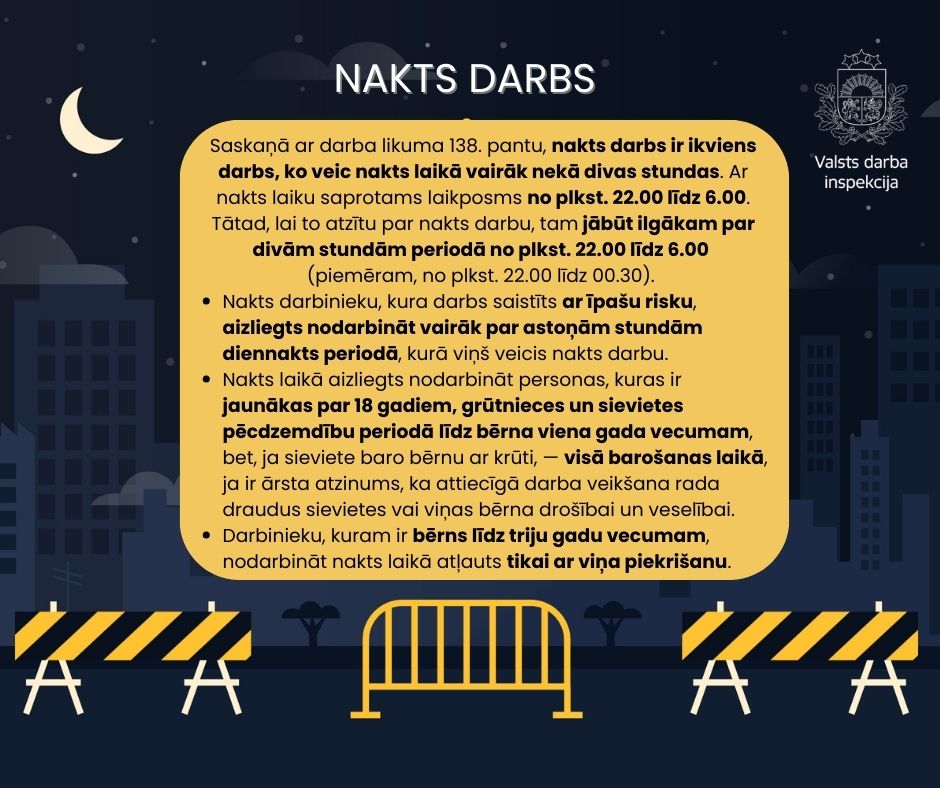 NAKTS DARBS

Valsts darba inspekcija

Saskaņā ar darba likuma 138. pantu, nakts darbs ir ikviens darbs, ko veic nakts laikā vairāk nekā divas stundas. Ar nakts laiku saprotams laikposms no plkst. 22.00 līdz 6.00. Tātad, lai to atzītu par nakts darbu, tam jābūt ilgākam par divām stundām periodā no plkst. 22.00 līdz 6.00 (piemēram, no plkst. 22.00 līdz 00.30).

• Nakts darbinieku, kura darbs saistīts ar īpašu risku, aizliegts nodarbināt vairāk par astoņām stundām diennakts periodā, kurā viņš veicis nakts darbu.
• Nakts laikā aizliegts nodarbināt personas, kuras ir jaunākas par 18 gadiem, grūtnieces un sievietes pēcdzemdību periodā līdz bērna viena gada vecumam, bet, ja sieviete baro bērnu ar krūti, — visā barošanas laikā, ja ir ārsta atzinums, ka attiecīgā darba veikšana rada draudus sievietes vai viņas bērna drošībai un veselībai.
• Darbinieku, kuram ir bērns līdz triju gadu vecumam, nodarbināt nakts laikā atļauts tikai ar viņa piekrišanu.